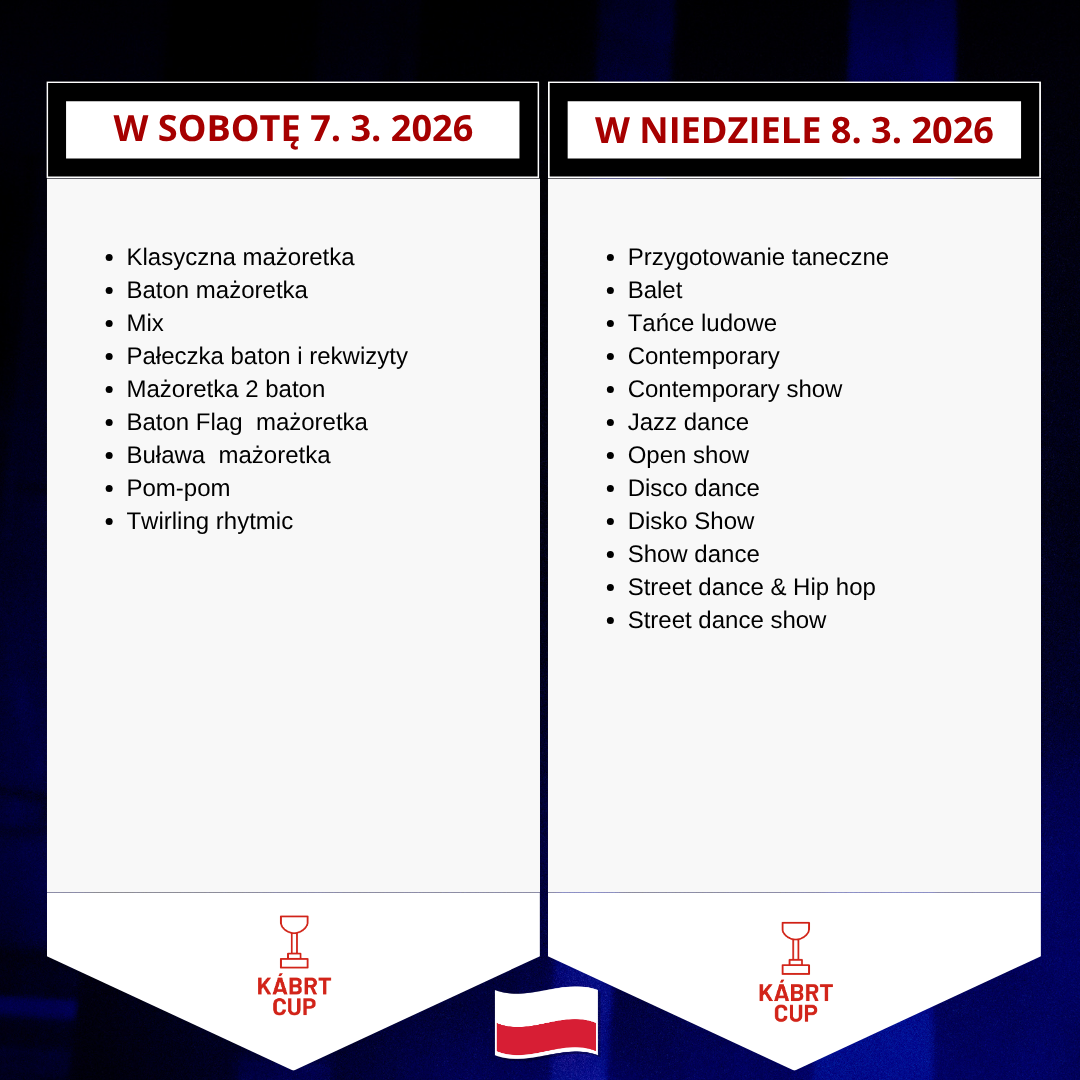 W SOBOTĘ 7. 3. 2026

- Klasyczna mażoretka
- Baton mażoretka
- Mix
- Pałeczka baton i rekwizyty
- Mażoretka 2 baton
- Baton Flag  mażoretka
- Buława  mażoretka
- Pom-pom
- Twirling rhytmic

KÁBRT CUP

W NIEDZIELE 8. 3. 2026

- Przygotowanie taneczne
- Balet
- Tańce ludowe
- Contemporary
- Contemporary show
- Jazz dance
- Open show
- Disco dance
- Disko Show
- Show dance
- Street dance & Hip hop
- Street dance show

KÁBRT CUP